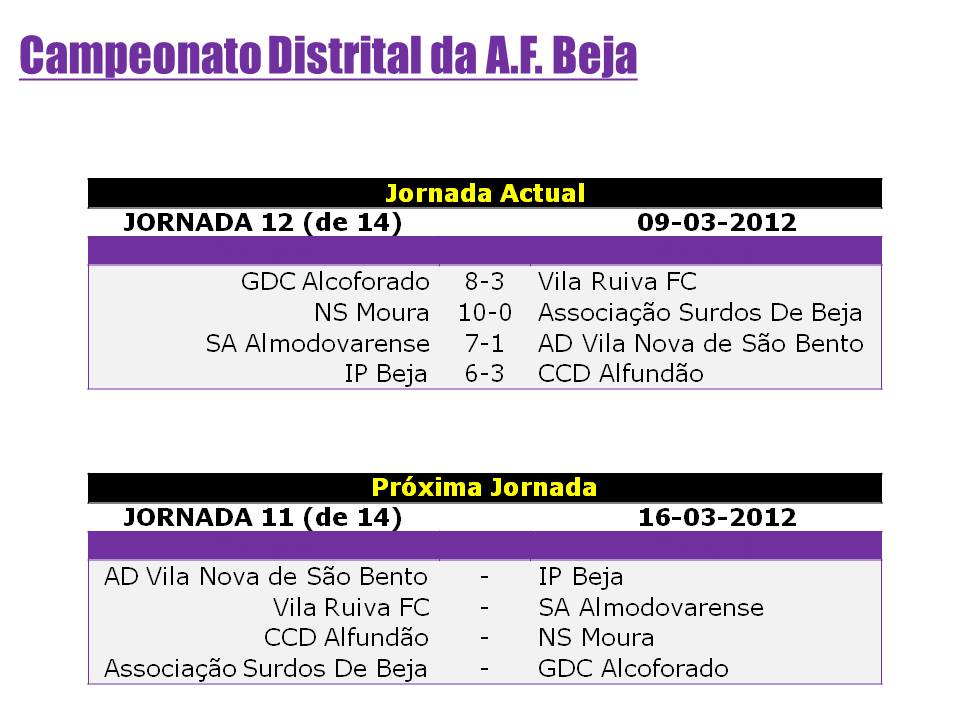 Campeonato Distrital da A.F. Beja

Jornada Actual

JORNADA 12 (de 14) 09-03-2012

| GDC Alcoforado | 8-3 | Vila Ruiva FC |
|---|---|---|
| NS Moura | 10-0 | Associação Surdos De Beja |
| SA Almodovarense | 7-1 | AD Vila Nova de São Bento |
| IP Beja | 6-3 | CCD Alfundão |

Próxima Jornada

JORNADA 11 (de 14) 16-03-2012

| AD Vila Nova de São Bento | - | IP Beja |
|---|---|---|
| Vila Ruiva FC | - | SA Almodovarense |
| CCD Alfundão | - | NS Moura |
| Associação Surdos De Beja | - | GDC Alcoforado |